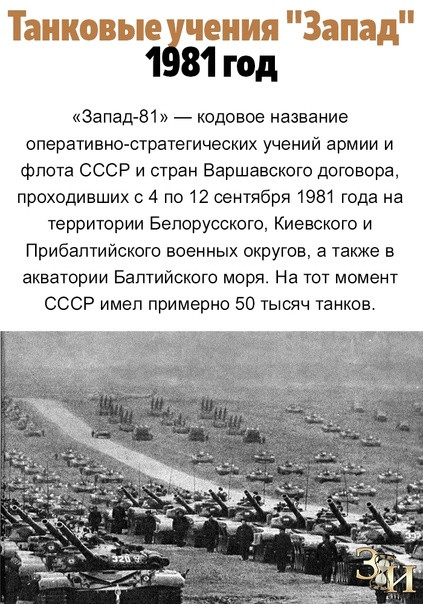 Танковые учения "Запад"
1981 год

«Запад-81» — кодовое название оперативно-стратегических учений армии и флота СССР и стран Варшавского договора, проходивших с 4 по 12 сентября 1981 года на территории Белорусского, Киевского и Прибалтийского военных округов, а также в акватории Балтийского моря. На тот момент СССР имел примерно 50 тысяч танков.

320

ЗИ